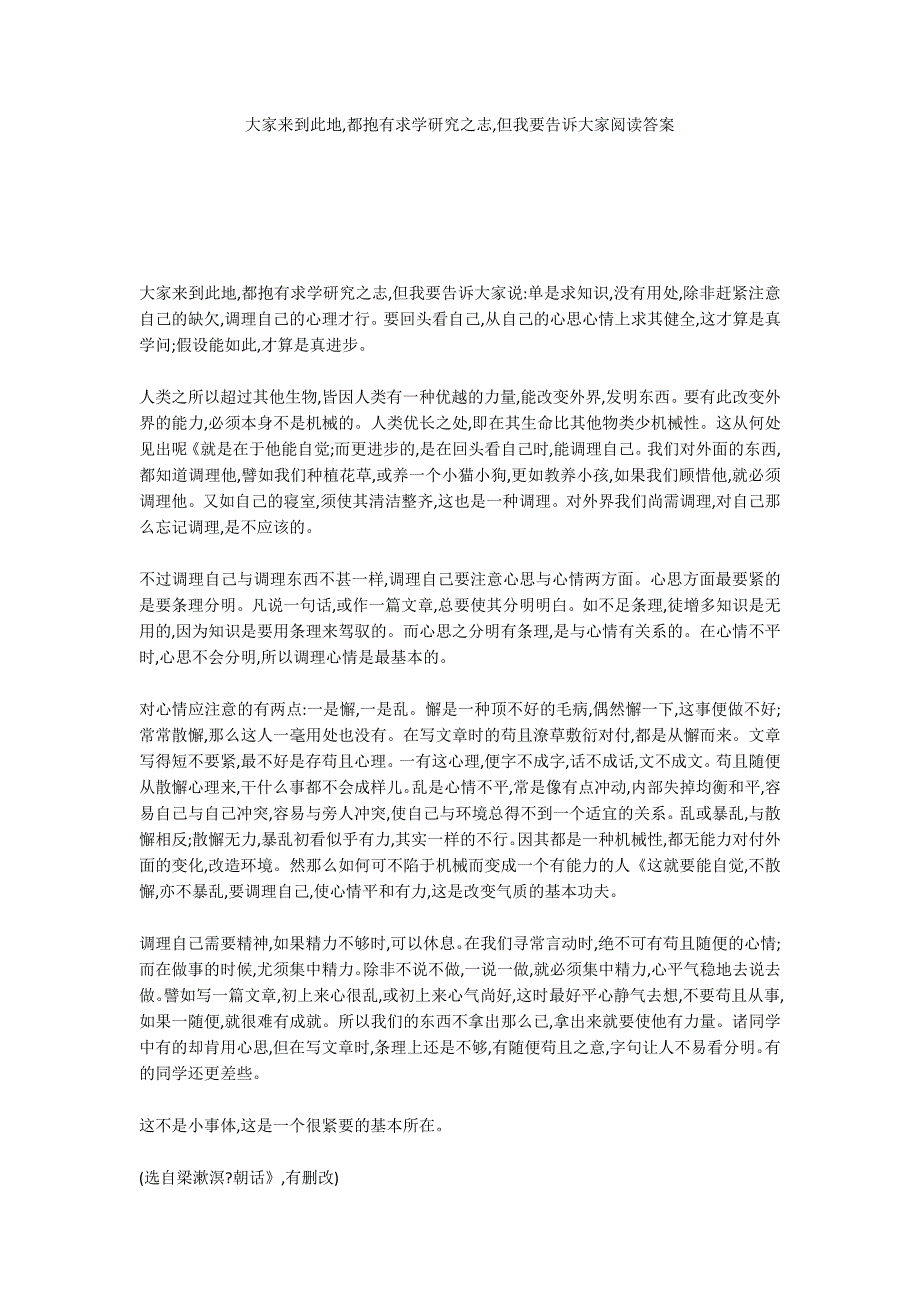 大家来到此地,都抱有求学研究之志,但我要告诉大家阅读答案

大家来到此地,都抱有求学研究之志,但我要告诉大家说:单是求知识,没有用处,除非赶紧注意自己的缺欠,调理自己的心理才行。要回头看自己,从自己的心思心情上求其健全,这才算是真学问;假设能如此,才算是真进步。

人类之所以超过其他生物,皆因人类有一种优越的力量,能改变外界,发明东西。要有此改变外界的能力,必须本身不是机械的。人类优长之处,即在其生命比其他物类少机械性。这从何处见出呢《就是在于他能自觉;而更进步的,是在回头看自己时,能调理自己。我们对外面的东西,都知道调理他,譬如我们种植花草,或养一个小猫小狗,更如教养小孩,如果我们顾惜他,就必须调理他。又如自己的寝室,须使其清洁整齐,这也是一种调理。对外界我们尚需调理,对自己那么忘记调理,是不应该的。

不过调理自己与调理东西不甚一样,调理自己要注意心思与心情两方面。心思方面最要紧的是要条理分明。凡说一句话,或作一篇文章,总要使其分明明白。如不足条理,徒增多知识是无用的,因为知识是要用条理来驾驭的。而心思之分明有条理,是与心情有关系的。在心情不平时,心思不会分明,所以调理心情是最基本的。

对心情应注意的有两点:一是懈,一是乱。懈是一种顶不好的毛病,偶然懈一下,这事便做不好;常常散懈,那么这人一毫用处也没有。在写文章时的苟且潦草敷衍对付,都是从懈而来。文章写得短不要紧,最不好是存苟且心理。一有这心理,便字不成字,话不成话,文不成文。苟且随便从散懈心理来,干什么事都不会成样儿。乱是心情不平,常是像有点冲动,内部失掉均衡和平,容易自己与自己冲突,容易与旁人冲突,使自己与环境总得不到一个适宜的关系。乱或暴乱,与散懈相反;散懈无力,暴乱初看似乎有力,其实一样的不行。因其都是一种机械性,都无能力对付外面的变化,改造环境。然那么如何可不陷于机械而变成一个有能力的人《这就要能自觉,不散懈,亦不暴乱,要调理自己,使心情平和有力,这是改变气质的基本功夫。

调理自己需要精神,如果精力不够时,可以休息。在我们寻常言动时,绝不可有苟且随便的心情;而在做事的时候,尤须集中精力。除非不说不做,一说一做,就必须集中精力,心平气稳地去说去做。譬如写一篇文章,初上来心很乱,或初上来心气尚好,这时最好平心静气去想,不要苟且从事,如果一随便,就很难有成就。所以我们的东西不拿出那么已,拿出来就要使他有力量。诸同学中有的却肯用心思,但在写文章时,条理上还是不够,有随便苟且之意,字句让人不易看分明。有的同学还更差些。

这不是小事体,这是一个很紧要的基本所在。

(选自梁漱溟?朝话》,有删改)